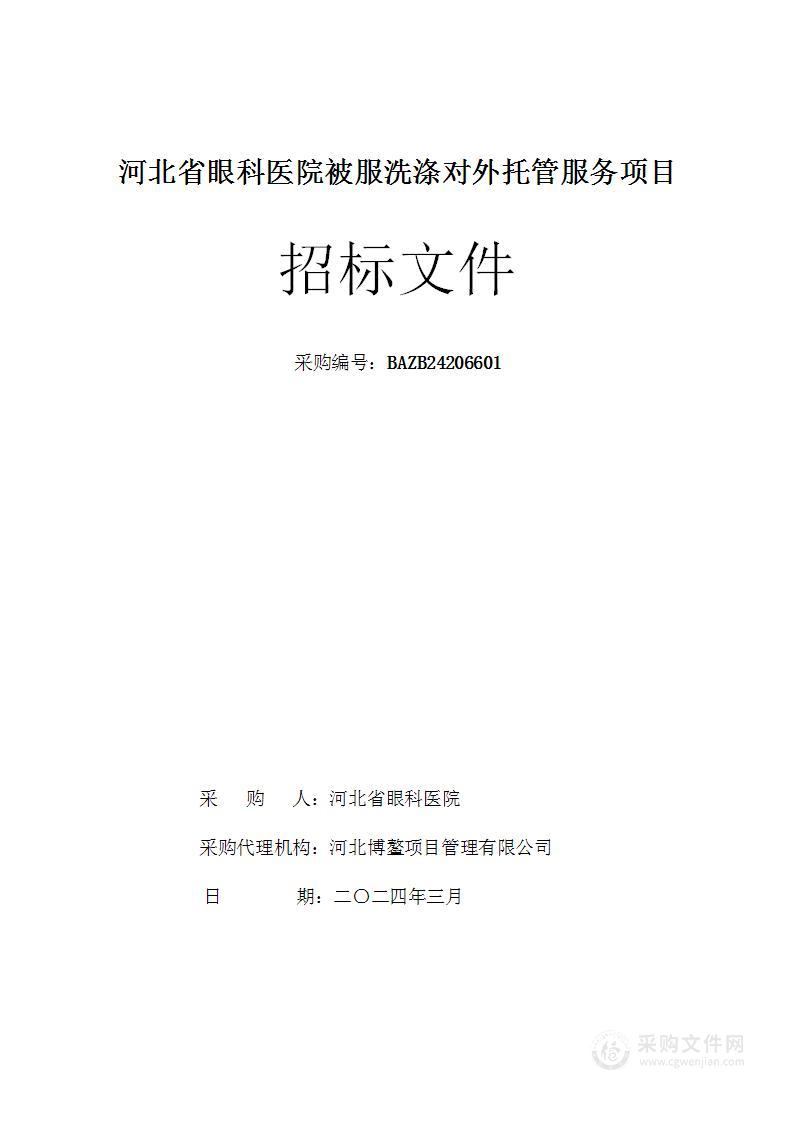 河北省眼科医院被服洗涤对外托管服务项目

招标文件

采购编号：BAZB24206601

采　　购　　人：河北省眼科医院

采购代理机构：河北博鳌项目管理有限公司

日　　　　期：二〇二四年三月

采购文件网
www.cgwenjian.com